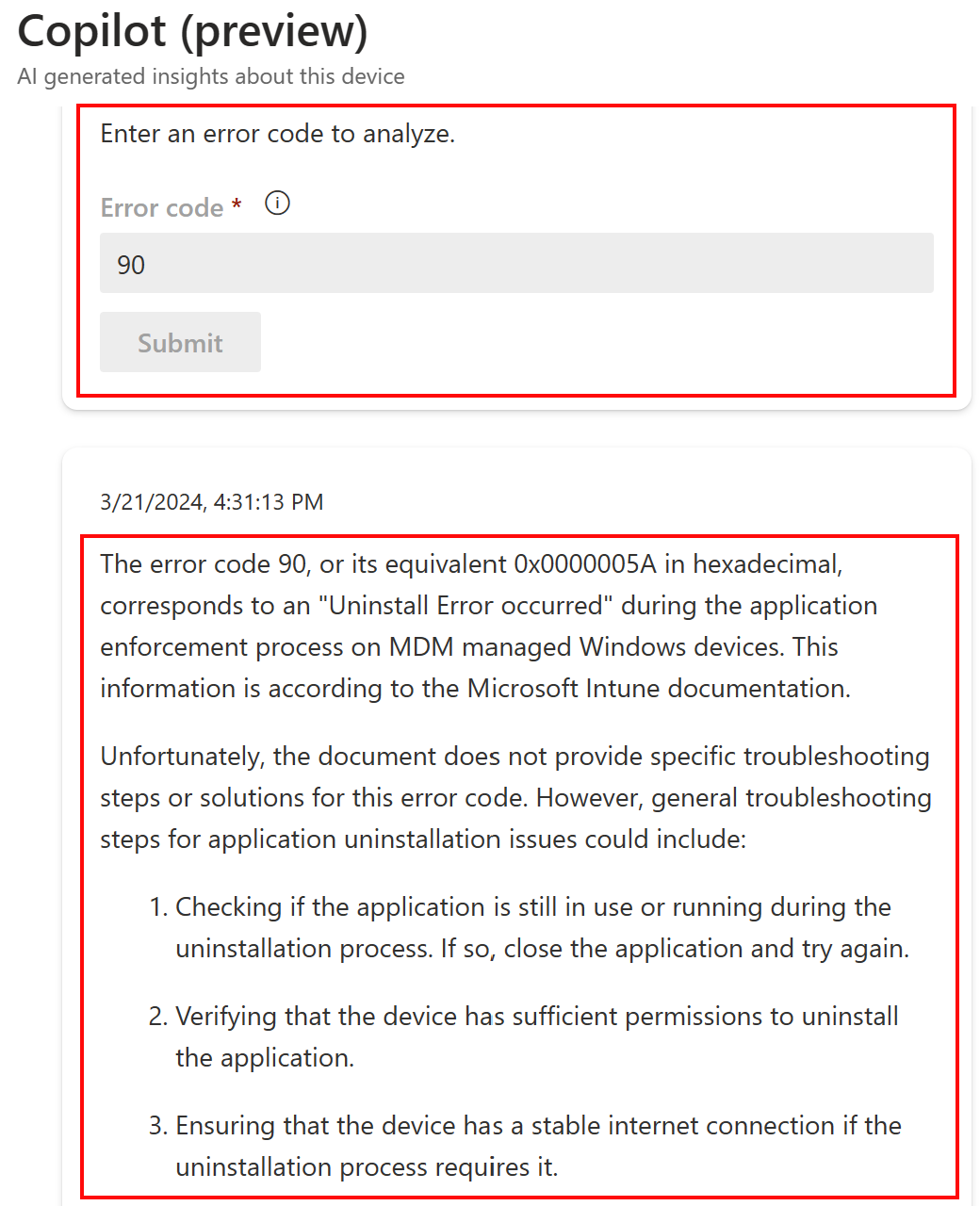 Copilot (preview)
AI generated insights about this device

Enter an error code to analyze.

Error code *

90

Submit

3/21/2024, 4:31:13 PM

The error code 90, or its equivalent 0x0000005A in hexadecimal, corresponds to an "Uninstall Error occurred" during the application enforcement process on MDM managed Windows devices. This information is according to the Microsoft Intune documentation.

Unfortunately, the document does not provide specific troubleshooting steps or solutions for this error code. However, general troubleshooting steps for application uninstallation issues could include:

1. Checking if the application is still in use or running during the uninstallation process. If so, close the application and try again.

2. Verifying that the device has sufficient permissions to uninstall the application.

3. Ensuring that the device has a stable internet connection if the uninstallation process requires it.